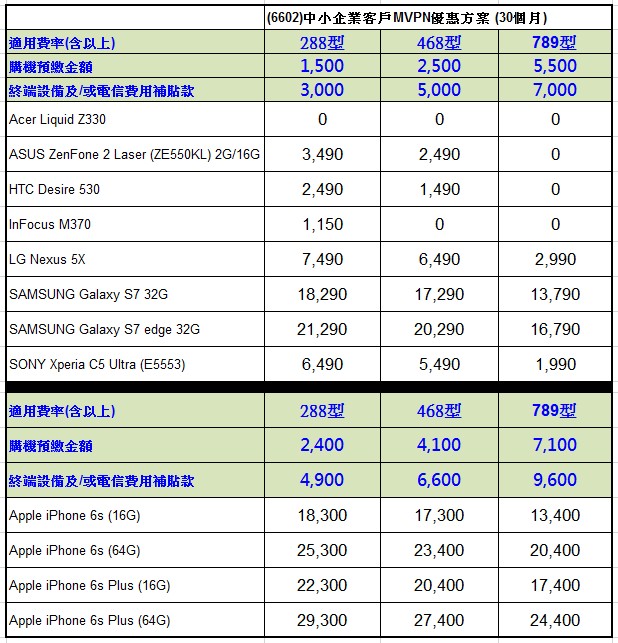 | | (6602)中小企業客戶MVPN優惠方案 (30個月) | | |
|---|---|---|---|
| 適用費率(含以上) | 288型 | 468型 | 789型 |
| 購機預繳金額 | 1,500 | 2,500 | 5,500 |
| 終端設備及/或電信費用補貼款 | 3,000 | 5,000 | 7,000 |
| Acer Liquid Z330 | 0 | 0 | 0 |
| ASUS ZenFone 2 Laser (ZE550KL) 2G/16G | 3,490 | 2,490 | 0 |
| HTC Desire 530 | 2,490 | 1,490 | 0 |
| InFocus M370 | 1,150 | 0 | 0 |
| LG Nexus 5X | 7,490 | 6,490 | 2,990 |
| SAMSUNG Galaxy S7 32G | 18,290 | 17,290 | 13,790 |
| SAMSUNG Galaxy S7 edge 32G | 21,290 | 20,290 | 16,790 |
| SONY Xperia C5 Ultra (E5553) | 6,490 | 5,490 | 1,990 |
| 適用費率(含以上) | 288型 | 468型 | 789型 |
| 購機預繳金額 | 2,400 | 4,100 | 7,100 |
| 終端設備及/或電信費用補貼款 | 4,900 | 6,600 | 9,600 |
| Apple iPhone 6s (16G) | 18,300 | 17,300 | 13,400 |
| Apple iPhone 6s (64G) | 25,300 | 23,400 | 20,400 |
| Apple iPhone 6s Plus (16G) | 22,300 | 20,400 | 17,400 |
| Apple iPhone 6s Plus (64G) | 29,300 | 27,400 | 24,400 |